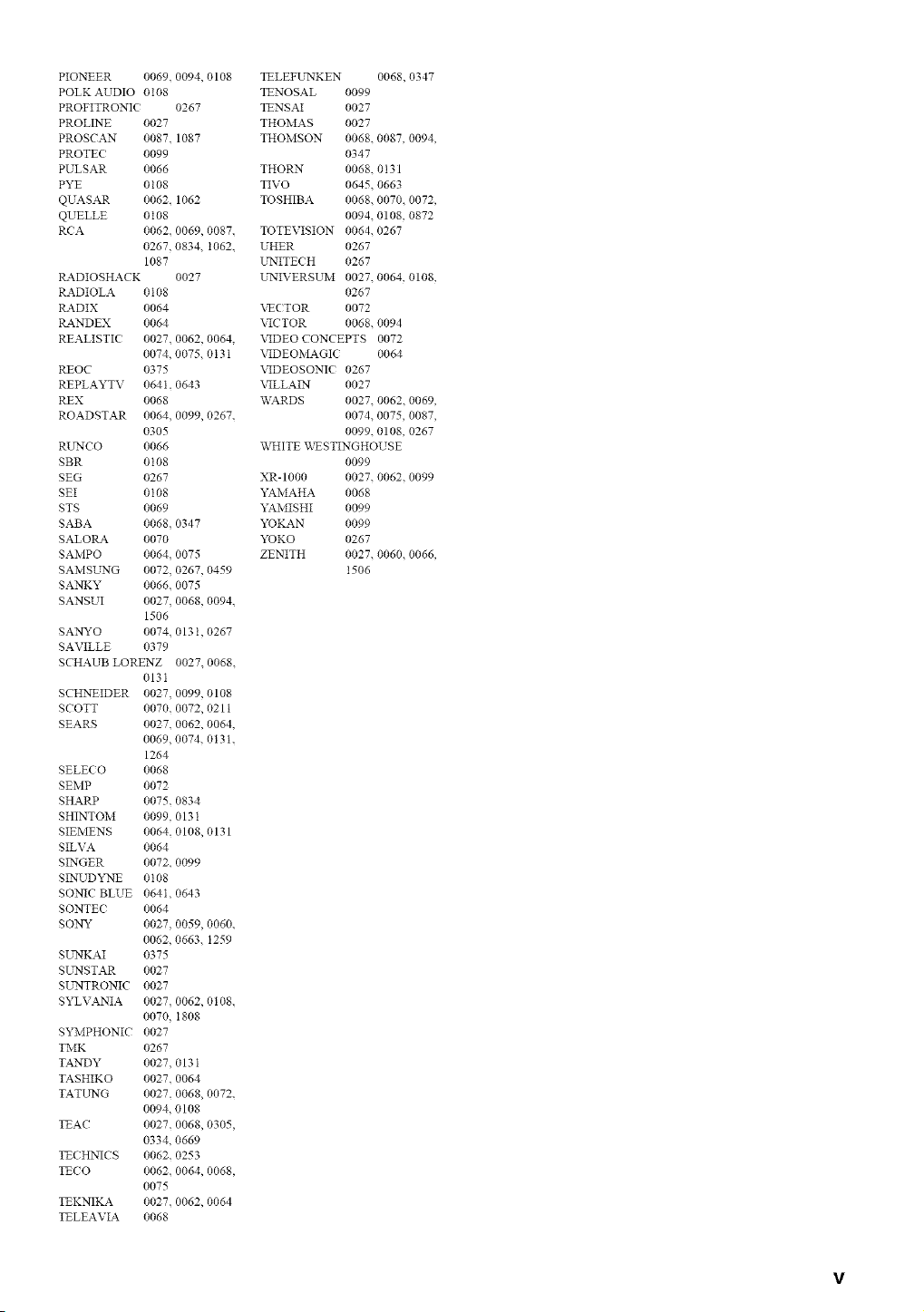 PIONEER 0069, 0094, 0108
POLK AUDIO 0108
PROFITRONIC 0267
PROLINE 0027
PROSCAN 0087, 1087
PROTEC 0099
PULSAR 0066
PYE 0108
QUASAR 0062, 1062
QUELLE 0108
RCA 0062, 0069, 0087, 0267, 0834, 1062, 1087
RADIOSHACK 0027
RADIOLA 0108
RADIX 0064
RANDEX 0064
REALISTIC 0027, 0062, 0064, 0074, 0075, 0131
REOC 0375
REPLAYTV 0641, 0643
REX 0068
ROADSTAR 0064, 0099, 0267, 0305
RUNCO 0066
SBR 0108
SEG 0267
SEI 0108
STS 0069
SABA 0068, 0347
SALORA 0070
SAMPO 0064, 0075
SAMSUNG 0072, 0267, 0459
SANKY 0066, 0075
SANSUI 0027, 0068, 0094, 1506
SANYO 0074, 0131, 0267
SAVILLE 0379
SCHAUB LORENZ 0027, 0068, 0131
SCHNEIDER 0027, 0099, 0108
SCOTT 0070, 0072, 0211
SEARS 0027, 0062, 0064, 0069, 0074, 0131, 1264
SELECO 0068
SEMP 0072
SHARP 0075, 0834
SHINTOM 0099, 0131
SIEMENS 0064, 0108, 0131
SILVA 0064
SINGER 0072, 0099
SINUDYNE 0108
SONIC BLUE 0641, 0643
SONTEC 0064
SONY 0027, 0059, 0060, 0062, 0663, 1259
SUNKAI 0375
SUNSTAR 0027
SUNTRONIC 0027
SYLVANIA 0027, 0062, 0108, 0070, 1808
SYMPHONIC 0027
TMK 0267
TANDY 0027, 0131
TASHIKO 0027, 0064
TATUNG 0027, 0068, 0072, 0094, 0108
TEAC 0027, 0068, 0305, 0334, 0669
TECHNICS 0062, 0253
TECO 0062, 0064, 0068, 0075
TEKNIKA 0027, 0062, 0064
TELEAVIA 0068

TELEFUNKEN 0068, 0347
TENOSAL 0099
TENSAI 0027
THOMAS 0027
THOMSON 0068, 0087, 0094, 0347
THORN 0068, 0131
TIVO 0645, 0663
TOSHIBA 0068, 0070, 0072, 0094, 0108, 0872
TOTEVISION 0064, 0267
UHER 0267
UNITECH 0267
UNIVERSUM 0027, 0064, 0108, 0267
VECTOR 0072
VICTOR 0068, 0094
VIDEO CONCEPTS 0072
VIDEOMAGIC 0064
VIDEOSONIC 0267
VILLAIN 0027
WARDS 0027, 0062, 0069, 0074, 0075, 0087, 0099, 0108, 0267
WHITE WESTINGHOUSE 0099
XR-1000 0027, 0062, 0099
YAMAHA 0068
YAMISHI 0099
YOKAN 0099
YOKO 0267
ZENITH 0027, 0060, 0066, 1506

v